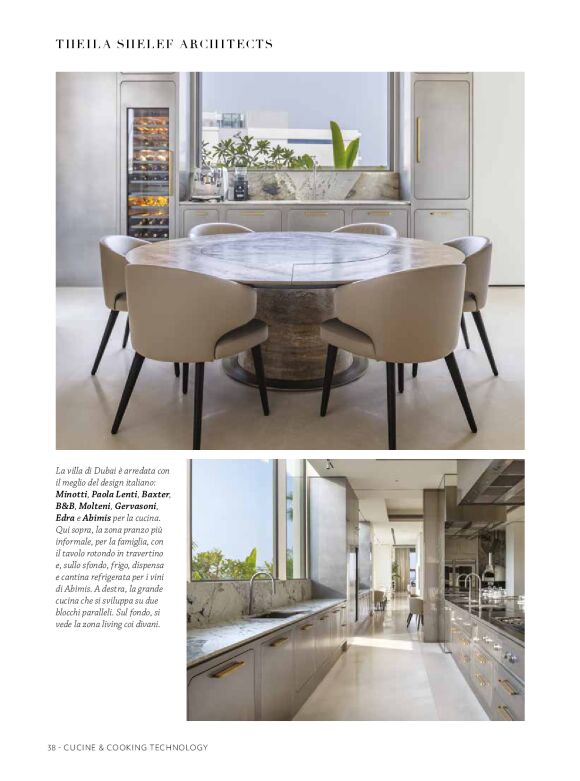 THEILA SHELEF ARCHITECTS

La villa di Dubai è arredata con il meglio del design italiano: Minotti, Paola Lenti, Baxter, B&B, Molteni, Gervasoni, Edra e Abimis per la cucina. Qui sopra, la zona pranzo più informale, per la famiglia, con il tavolo rotondo in travertino e, sullo sfondo, frigo, dispensa e cantina refrigerata per i vini di Abimis. A destra, la grande cucina che si sviluppa su due blocchi paralleli. Sul fondo, si vede la zona living coi divani.

38 - CUCINE & COOKING TECHNOLOGY